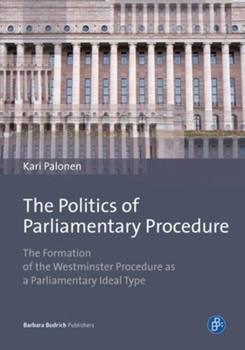 Kari Palonen

The Politics of Parliamentary Procedure

The Formation of the Westminster Procedure as a Parliamentary Ideal Type

Barbara Budrich Publishers